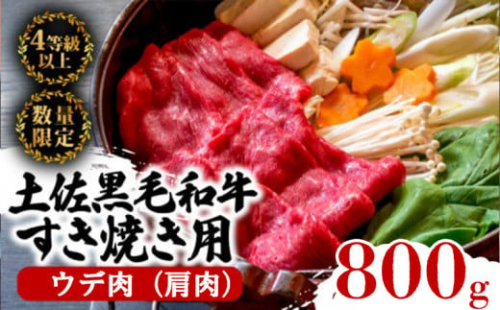 4等級以上

数量限定

土佐黒毛和牛
すき焼き用

ウデ肉（肩肉）

800g